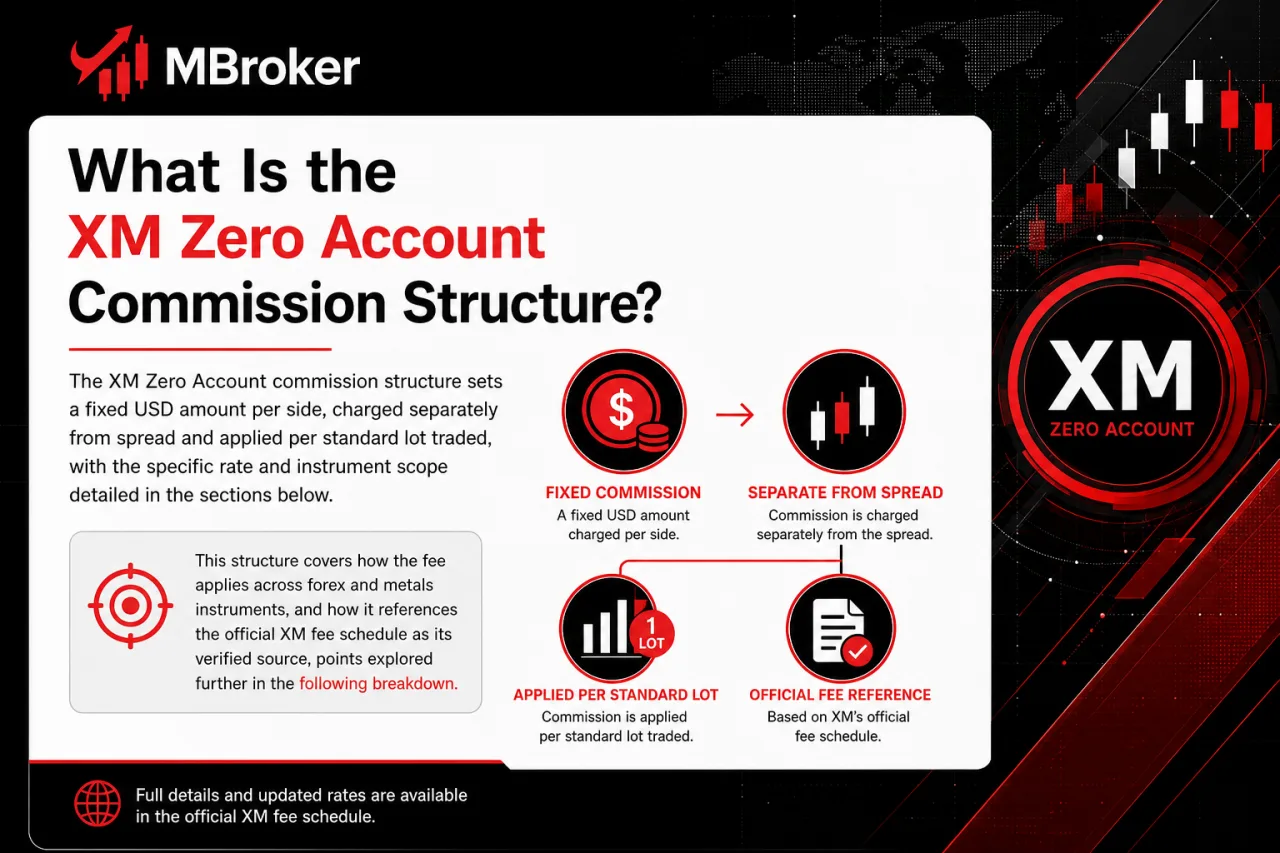 MBroker

What Is the XM Zero Account Commission Structure?

The XM Zero Account commission structure sets a fixed USD amount per side, charged separately from spread and applied per standard lot traded, with the specific rate and instrument scope detailed in the sections below.

This structure covers how the fee applies across forex and metals instruments, and how it references the official XM fee schedule as its verified source, points explored further in the following breakdown.

$

FIXED COMMISSION
A fixed USD amount charged per side.

SEPARATE FROM SPREAD
Commission is charged separately from the spread.

1 LOT

APPLIED PER STANDARD LOT
Commission is applied per standard lot traded.

OFFICIAL FEE REFERENCE
Based on XM's official fee schedule.

XM
ZERO ACCOUNT

Full details and updated rates are available in the official XM fee schedule.